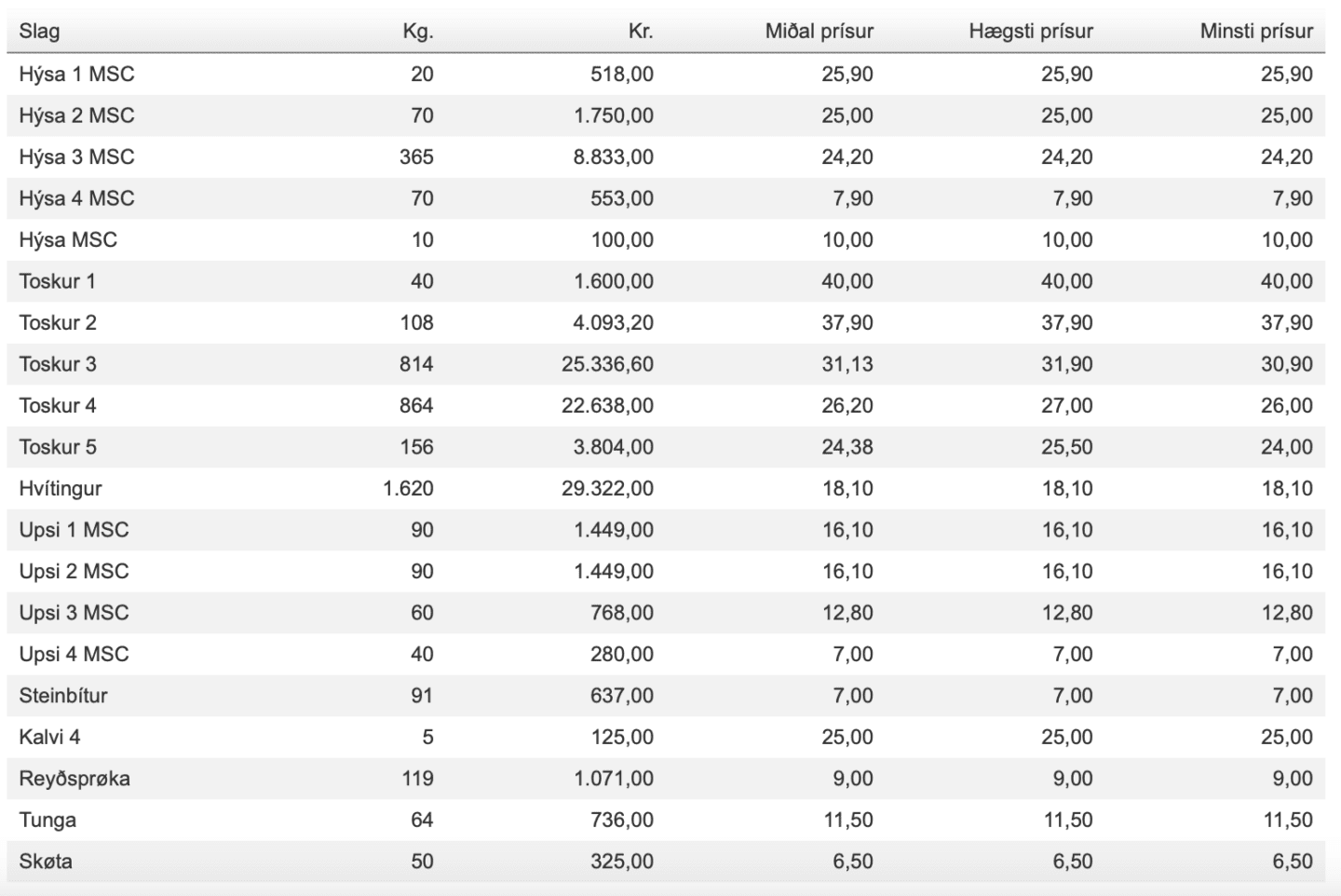 | Slag | Kg. | Kr. | Miðal prísur | Hægsti prísur | Minsti prísur |
|---|---|---|---|---|---|
| Hýsa 1 MSC | 20 | 518,00 | 25,90 | 25,90 | 25,90 |
| Hýsa 2 MSC | 70 | 1.750,00 | 25,00 | 25,00 | 25,00 |
| Hýsa 3 MSC | 365 | 8.833,00 | 24,20 | 24,20 | 24,20 |
| Hýsa 4 MSC | 70 | 553,00 | 7,90 | 7,90 | 7,90 |
| Hýsa MSC | 10 | 100,00 | 10,00 | 10,00 | 10,00 |
| Toskur 1 | 40 | 1.600,00 | 40,00 | 40,00 | 40,00 |
| Toskur 2 | 108 | 4.093,20 | 37,90 | 37,90 | 37,90 |
| Toskur 3 | 814 | 25.336,60 | 31,13 | 31,90 | 30,90 |
| Toskur 4 | 864 | 22.638,00 | 26,20 | 27,00 | 26,00 |
| Toskur 5 | 156 | 3.804,00 | 24,38 | 25,50 | 24,00 |
| Hvítingur | 1.620 | 29.322,00 | 18,10 | 18,10 | 18,10 |
| Upsi 1 MSC | 90 | 1.449,00 | 16,10 | 16,10 | 16,10 |
| Upsi 2 MSC | 90 | 1.449,00 | 16,10 | 16,10 | 16,10 |
| Upsi 3 MSC | 60 | 768,00 | 12,80 | 12,80 | 12,80 |
| Upsi 4 MSC | 40 | 280,00 | 7,00 | 7,00 | 7,00 |
| Steinbítur | 91 | 637,00 | 7,00 | 7,00 | 7,00 |
| Kalvi 4 | 5 | 125,00 | 25,00 | 25,00 | 25,00 |
| Reyðsprøka | 119 | 1.071,00 | 9,00 | 9,00 | 9,00 |
| Tunga | 64 | 736,00 | 11,50 | 11,50 | 11,50 |
| Skøta | 50 | 325,00 | 6,50 | 6,50 | 6,50 |